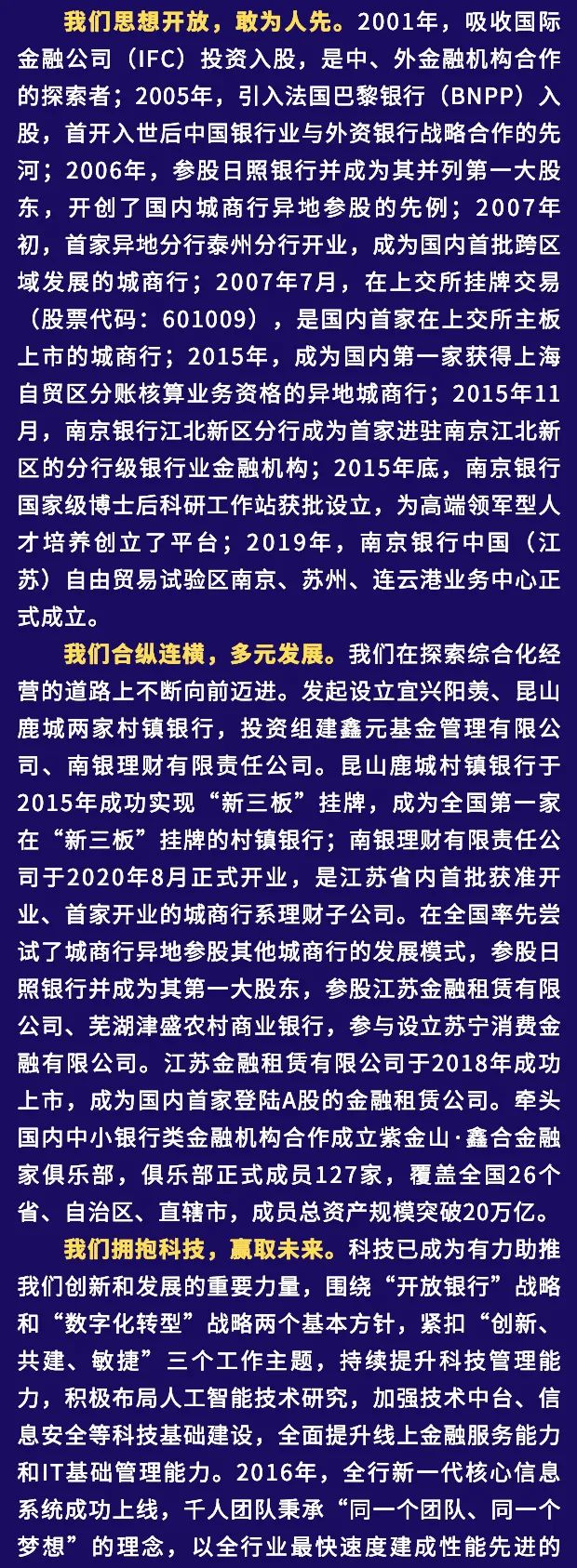 我们思想开放，敢为人先。2001年，吸收国际金融公司（IFC）投资入股，是中、外金融机构合作的探索者；2005年，引入法国巴黎银行（BNPP）入股，首开入世后中国银行业与外资银行战略合作的先河；2006年，参股日照银行并成为其并列第一大股东，开创了国内城商行异地参股的先例；2007年初，首家异地分行泰州分行开业，成为国内首批跨区域发展的城商行；2007年7月，在上交所挂牌交易（股票代码：601009），是国内首家在上交所主板上市的城商行；2015年，成为国内第一家获得上海自贸区分账核算业务资格的异地城商行；2015年11月，南京银行江北新区分行成为首家进驻南京江北新区的分行级银行业金融机构；2015年底，南京银行国家级博士后科研工作站获批设立，为高端领军型人才培养创立了平台；2019年，南京银行中国（江苏）自由贸易试验区南京、苏州、连云港业务中心正式成立。

我们合纵连横，多元发展。我们在探索综合化经营的道路上不断向前迈进。发起设立宜兴阳羡、昆山鹿城两家村镇银行，投资组建鑫元基金管理有限公司、南银理财有限责任公司。昆山鹿城村镇银行于2015年成功实现“新三板”挂牌，成为全国第一家在“新三板”挂牌的村镇银行；南银理财有限责任公司于2020年8月正式开业，是江苏省内首批获准开业、首家开业的城商行系理财子公司。在全国率先尝试了城商行异地参股其他城商行的发展模式，参股日照银行并成为其第一大股东，参股江苏金融租赁有限公司、芜湖津盛农村商业银行，参与设立苏宁消费金融有限公司。江苏金融租赁有限公司于2018年成功上市，成为国内首家登陆A股的金融租赁公司。牵头国内中小银行类金融机构合作成立紫金山·鑫合金融家俱乐部，俱乐部正式成员127家，覆盖全国26个省、自治区、直辖市，成员总资产规模突破20万亿。

我们拥抱科技，赢取未来。科技已成为有力助推我们创新和发展的重要力量，围绕“开放银行”战略和“数字化转型”战略两个基本方针，紧扣“创新、共建、敏捷”三个工作主题，持续提升科技管理能力，积极布局人工智能技术研究，加强技术中台、信息安全等科技基础建设，全面提升线上金融服务能力和IT基础管理能力。2016年，全行新一代核心信息系统成功上线，千人团队秉承“同一个团队、同一个梦想”的理念，以全行业最快速度建成性能先进的